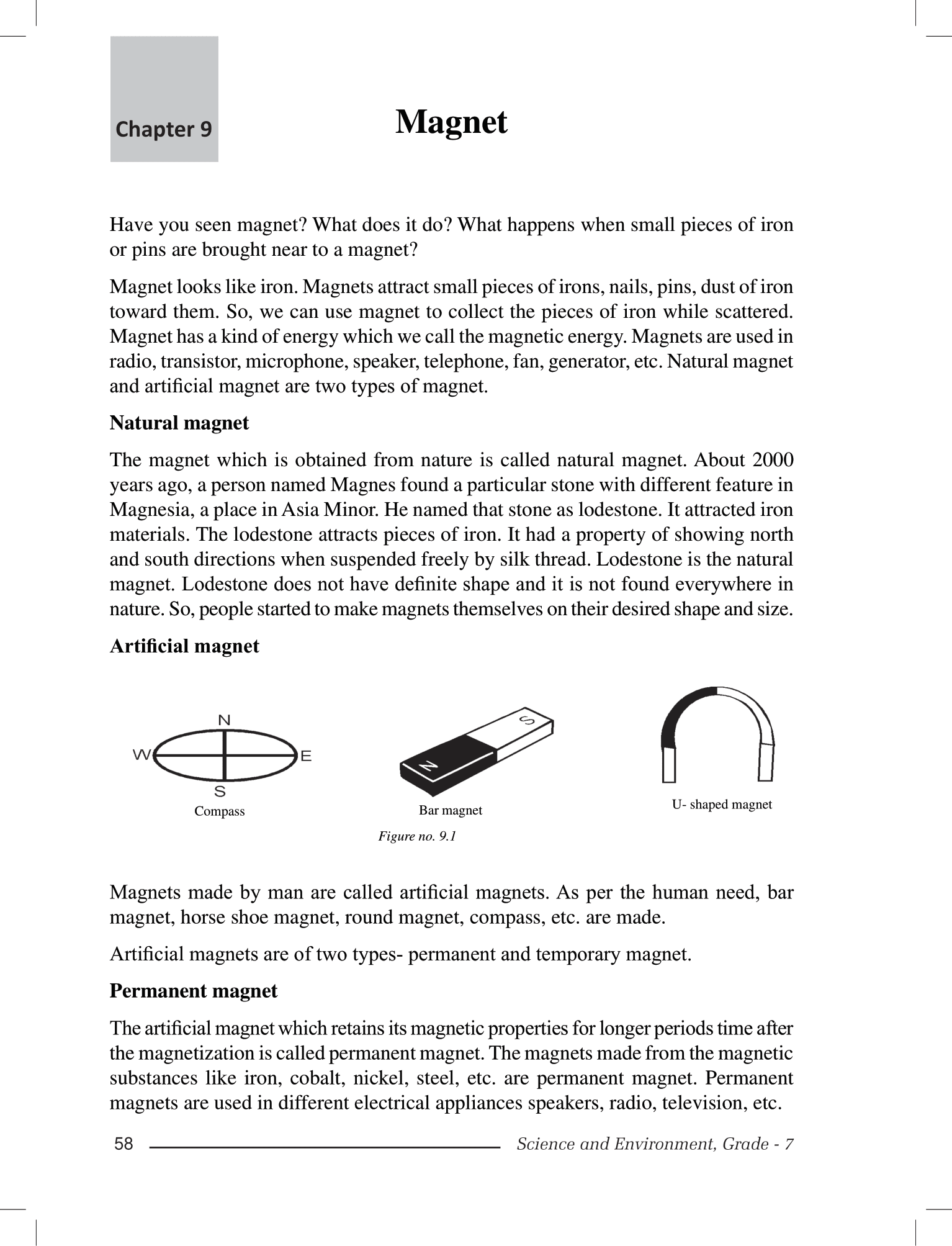 Chapter 9

Magnet

Have you seen magnet? What does it do? What happens when small pieces of iron or pins are brought near to a magnet?

Magnet looks like iron. Magnets attract small pieces of irons, nails, pins, dust of iron toward them. So, we can use magnet to collect the pieces of iron while scattered. Magnet has a kind of energy which we call the magnetic energy. Magnets are used in radio, transistor, microphone, speaker, telephone, fan, generator, etc. Natural magnet and artificial magnet are two types of magnet.

Natural magnet

The magnet which is obtained from nature is called natural magnet. About 2000 years ago, a person named Magnes found a particular stone with different feature in Magnesia, a place in Asia Minor. He named that stone as lodestone. It attracted iron materials. The lodestone attracts pieces of iron. It had a property of showing north and south directions when suspended freely by silk thread. Lodestone is the natural magnet. Lodestone does not have definite shape and it is not found everywhere in nature. So, people started to make magnets themselves on their desired shape and size.

Artificial magnet

N
W
E
S
Compass

N
S
Bar magnet

U- shaped magnet

Figure no. 9.1

Magnets made by man are called artificial magnets. As per the human need, bar magnet, horse shoe magnet, round magnet, compass, etc. are made.

Artificial magnets are of two types- permanent and temporary magnet.

Permanent magnet

The artificial magnet which retains its magnetic properties for longer periods time after the magnetization is called permanent magnet. The magnets made from the magnetic substances like iron, cobalt, nickel, steel, etc. are permanent magnet. Permanent magnets are used in different electrical appliances speakers, radio, television, etc.

58 Science and Environment, Grade - 7